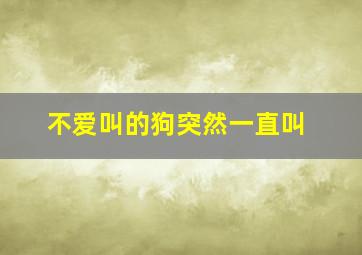 不爱叫的狗突然一直叫